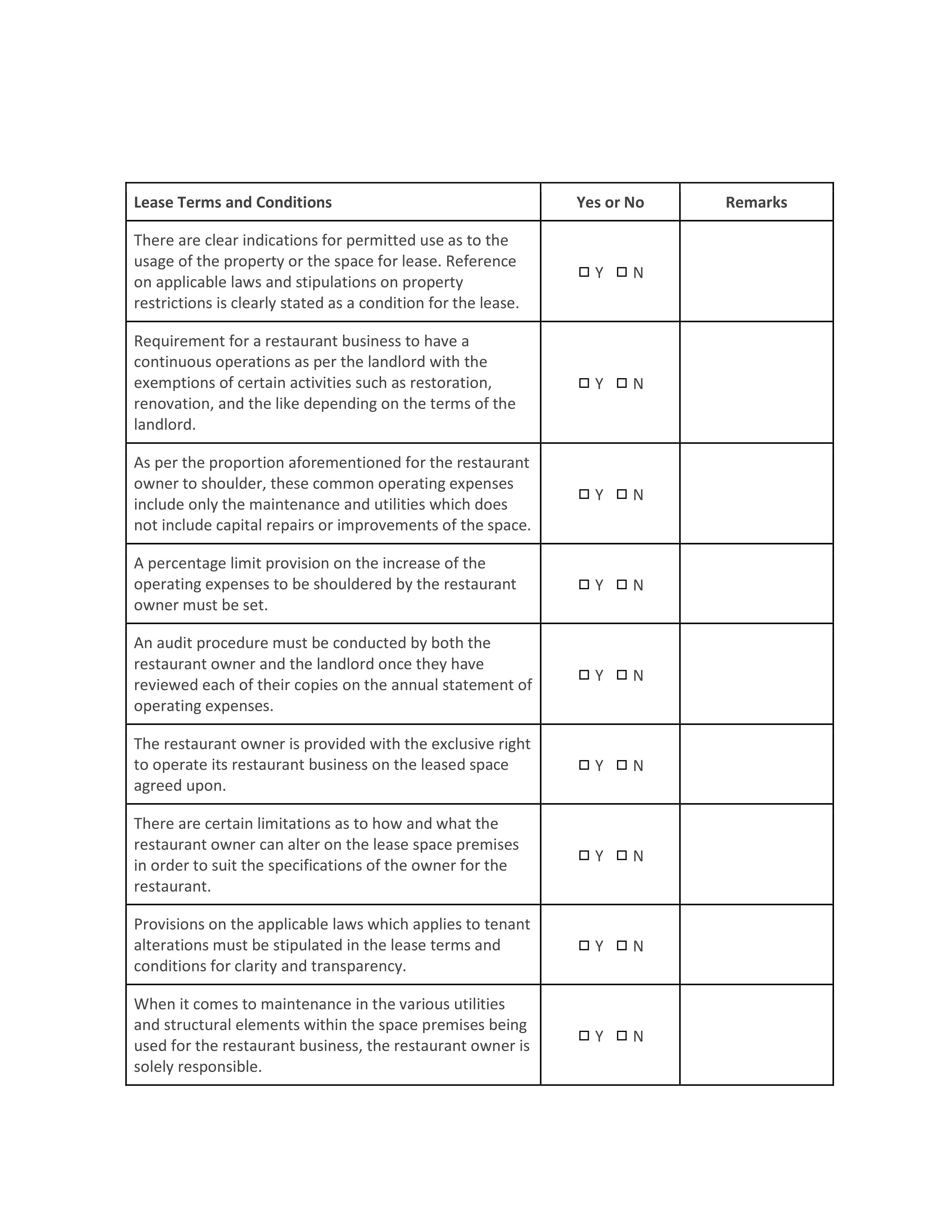 | Lease Terms and Conditions | Yes or No | Remarks |
|---|---|---|
| There are clear indications for permitted use as to the usage of the property or the space for lease. Reference on applicable laws and stipulations on property restrictions is clearly stated as a condition for the lease. | ☐ Y ☐ N | |
| Requirement for a restaurant business to have a continuous operations as per the landlord with the exemptions of certain activities such as restoration, renovation, and the like depending on the terms of the landlord. | ☐ Y ☐ N | |
| As per the proportion aforementioned for the restaurant owner to shoulder, these common operating expenses include only the maintenance and utilities which does not include capital repairs or improvements of the space. | ☐ Y ☐ N | |
| A percentage limit provision on the increase of the operating expenses to be shouldered by the restaurant owner must be set. | ☐ Y ☐ N | |
| An audit procedure must be conducted by both the restaurant owner and the landlord once they have reviewed each of their copies on the annual statement of operating expenses. | ☐ Y ☐ N | |
| The restaurant owner is provided with the exclusive right to operate its restaurant business on the leased space agreed upon. | ☐ Y ☐ N | |
| There are certain limitations as to how and what the restaurant owner can alter on the lease space premises in order to suit the specifications of the owner for the restaurant. | ☐ Y ☐ N | |
| Provisions on the applicable laws which applies to tenant alterations must be stipulated in the lease terms and conditions for clarity and transparency. | ☐ Y ☐ N | |
| When it comes to maintenance in the various utilities and structural elements within the space premises being used for the restaurant business, the restaurant owner is solely responsible. | ☐ Y ☐ N | |